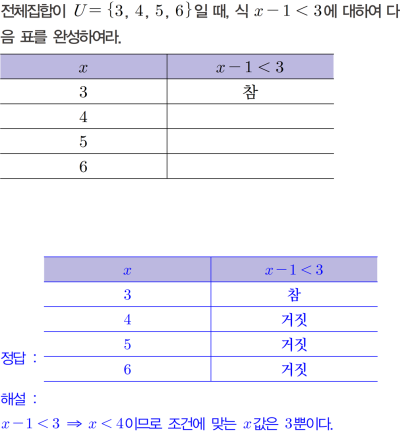 전체집합이 $U=\{3, 4, 5, 6\}$일 때, 식 $x-1<3$에 대하여 다음 표를 완성하여라.

| $x$ | $x-1<3$ |
|---|---|
| 3 | 참 |
| 4 | |
| 5 | |
| 6 | |

정답 :

| $x$ | $x-1<3$ |
|---|---|
| 3 | 참 |
| 4 | 거짓 |
| 5 | 거짓 |
| 6 | 거짓 |

해설 :
$x-1<3 \Rightarrow x<4$이므로 조건에 맞는 $x$값은 3뿐이다.